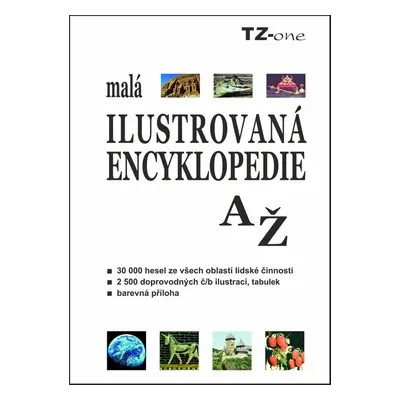 TZ-one

malá
ILUSTROVANÁ
ENCYKLOPEDIE
A Ž

■ 30 000 hesel ze všech oblastí lidské činnosti
■ 2 500 doprovodných č/b ilustrací, tabulek
■ barevná příloha